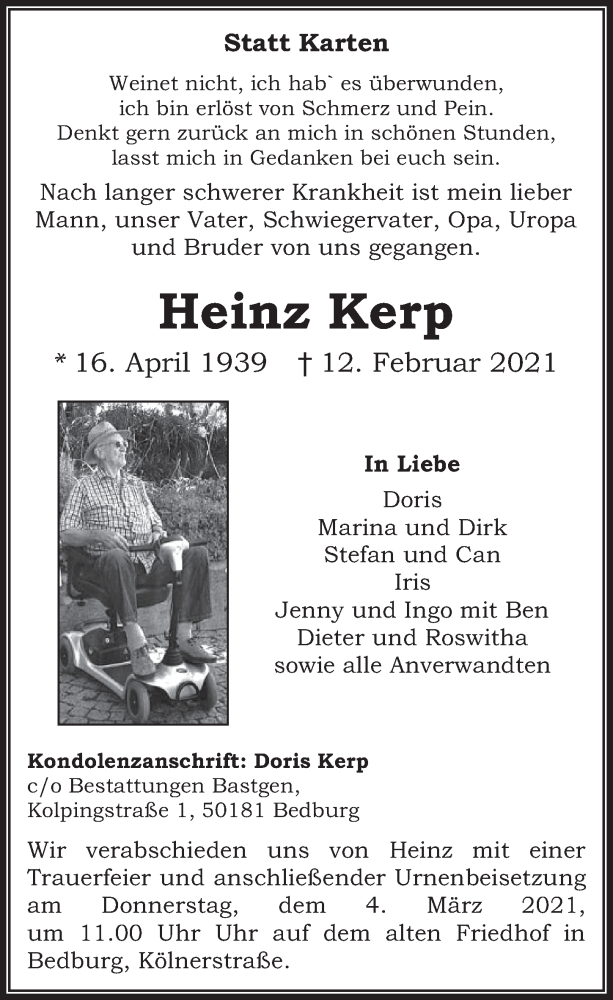 Statt Karten

Weinet nicht, ich hab` es überwunden,
ich bin erlöst von Schmerz und Pein.
Denkt gern zurück an mich in schönen Stunden,
lasst mich in Gedanken bei euch sein.

Nach langer schwerer Krankheit ist mein lieber Mann, unser Vater, Schwiegervater, Opa, Uropa und Bruder von uns gegangen.

Heinz Kerp

* 16. April 1939 † 12. Februar 2021

In Liebe
Doris
Marina und Dirk
Stefan und Can
Iris
Jenny und Ingo mit Ben
Dieter und Roswitha
sowie alle Anverwandten

Kondolenzanschrift: Doris Kerp
c/o Bestattungen Bastgen,
Kolpingstraße 1, 50181 Bedburg

Wir verabschieden uns von Heinz mit einer Trauerfeier und anschließender Urnenbeisetzung am Donnerstag, dem 4. März 2021, um 11.00 Uhr Uhr auf dem alten Friedhof in Bedburg, Kölnerstraße.